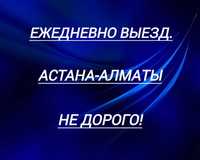 ЕЖЕДНЕВНО ВЫЕЗД.

АСТАНА-АЛМАТЫ

НЕ ДОРОГО!